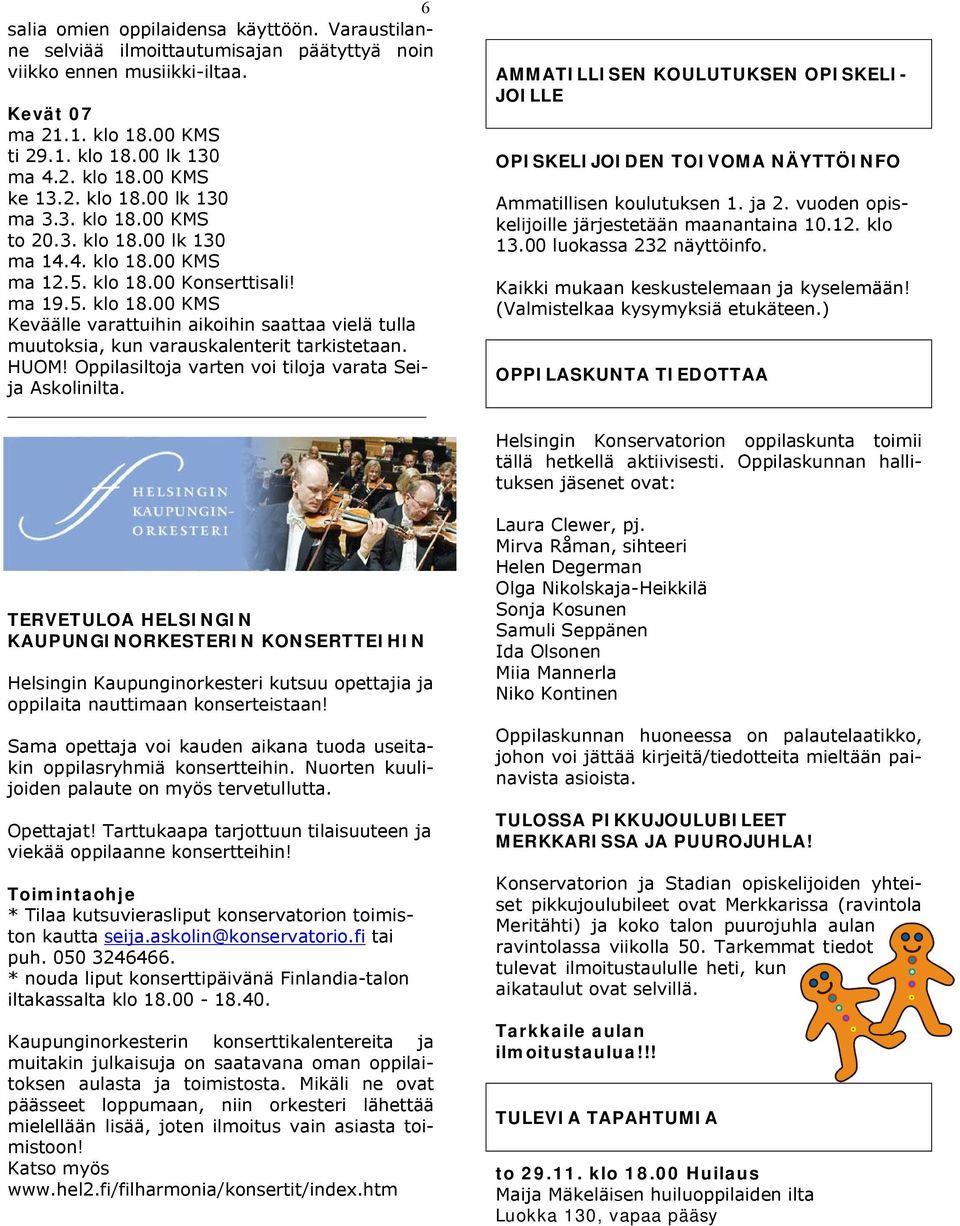 6

salia omien oppilaidensa käyttöön. Varaustilanne selviää ilmoittautumisajan päätyttyä noin viikko ennen musiikki-iltaa.

Kevät 07
ma 21.1. klo 18.00 KMS
ti 29.1. klo 18.00 lk 130
ma 4.2. klo 18.00 KMS
ke 13.2. klo 18.00 lk 130
ma 3.3. klo 18.00 KMS
to 20.3. klo 18.00 lk 130
ma 14.4. klo 18.00 KMS
ma 12.5. klo 18.00 Konserttisali!
ma 19.5. klo 18.00 KMS
Keväälle varattuihin aikoihin saattaa vielä tulla muutoksia, kun varauskalenterit tarkistetaan.
HUOM! Oppilasiltoja varten voi tiloja varata Seija Askolinilta.

HELSINGIN KAUPUNGINORKESTERI

TERVETULOA HELSINGIN KAUPUNGINORKESTERIN KONSERTTEIHIN

Helsingin Kaupunginorkesteri kutsuu opettajia ja oppilaita nauttimaan konserteistaan!

Sama opettaja voi kauden aikana tuoda useitakin oppilasryhmiä konsertteihin. Nuorten kuulijoiden palaute on myös tervetullutta.

Opettajat! Tarttukaapa tarjottuun tilaisuuteen ja viekää oppilaanne konsertteihin!

Toimintaohje
* Tilaa kutsuvierasliput konservatorion toimiston kautta seija.askolin@konservatorio.fi tai puh. 050 3246466.
* nouda liput konserttipäivänä Finlandia-talon iltakassalta klo 18.00 - 18.40.

Kaupunginorkesterin konserttikalentereita ja muitakin julkaisuja on saatavana oman oppilaitoksen aulasta ja toimistosta. Mikäli ne ovat päässeet loppumaan, niin orkesteri lähettää mielellään lisää, joten ilmoitus vain asiasta toimistoon!
Katso myös
www.hel2.fi/filharmonia/konsertit/index.htm

AMMATILLISEN KOULUTUKSEN OPISKELIJOILLE

OPISKELIJOIDEN TOIVOMA NÄYTTÖINFO

Ammatillisen koulutuksen 1. ja 2. vuoden opiskelijoille järjestetään maanantaina 10.12. klo 13.00 luokassa 232 näyttöinfo.

Kaikki mukaan keskustelemaan ja kyselemään! (Valmistelkaa kysymyksiä etukäteen.)

OPPILASKUNTA TIEDOTTAA

Helsingin Konservatorion oppilaskunta toimii tällä hetkellä aktiivisesti. Oppilaskunnan hallituksen jäsenet ovat:

Laura Clewer, pj.
Mirva Råman, sihteeri
Helen Degerman
Olga Nikolskaja-Heikkilä
Sonja Kosunen
Samuli Seppänen
Ida Olsonen
Miia Mannerla
Niko Kontinen

Oppilaskunnan huoneessa on palautelaatikko, johon voi jättää kirjeitä/tiedotteita mieltään painavista asioista.

TULOSSA PIKKUJOULUBILEET MERKKARISSA JA PUUROJUHLA!

Konservatorion ja Stadian opiskelijoiden yhteiset pikkujoulubileet ovat Merkkarissa (ravintola Meritähti) ja koko talon puurojuhla aulan ravintolassa viikolla 50. Tarkemmat tiedot tulevat ilmoitustaululle heti, kun aikataulut ovat selvillä.

Tarkkaile aulan ilmoitustaulua!!!

TULEVIA TAPAHTUMIA

to 29.11. klo 18.00 Huilaus
Maija Mäkeläisen huiluoppilaiden ilta
Luokka 130, vapaa pääsy